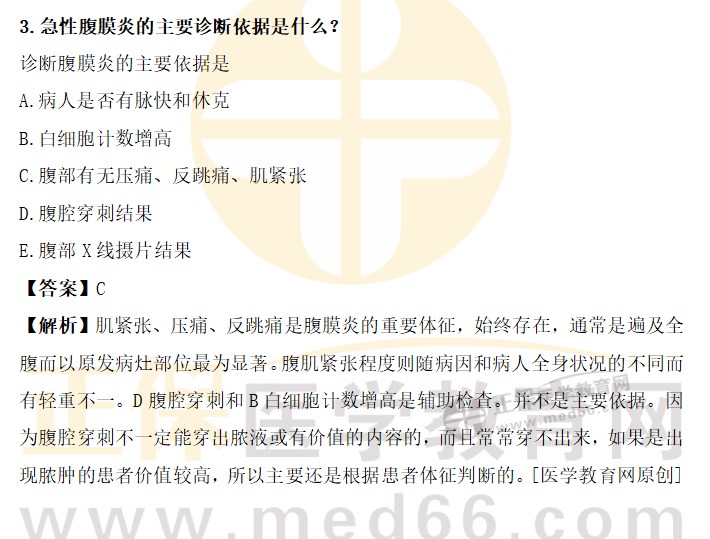 3.急性腹膜炎的主要诊断依据是什么？

诊断腹膜炎的主要依据是

A.病人是否有脉快和休克

B.白细胞计数增高

C.腹部有无压痛、反跳痛、肌紧张

D.腹腔穿刺结果

E.腹部X线摄片结果

【答案】C

【解析】肌紧张、压痛、反跳痛是腹膜炎的重要体征，始终存在，通常是遍及全腹而以原发病灶部位最为显著。腹肌紧张程度则随病因和病人全身状况的不同而有轻重不一。D腹腔穿刺和B白细胞计数增高是辅助检查。并不是主要依据。因为腹腔穿刺不一定能穿出脓液或有价值的内容的，而且常常穿不出来，如果是出现脓肿的患者价值较高，所以主要还是根据患者体征判断的。[医学教育网原创]

正保医学教育网
www.med66.com